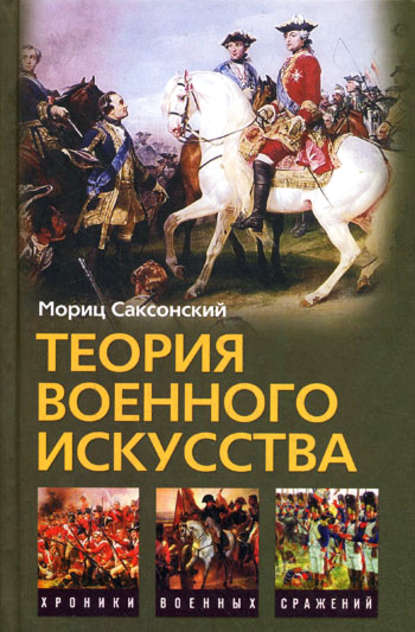 Мориц Саксонский

ТЕОРИЯ ВОЕННОГО ИСКУССТВА

ХРОНИКИ ВОЕННЫХ СРАЖЕНИЙ